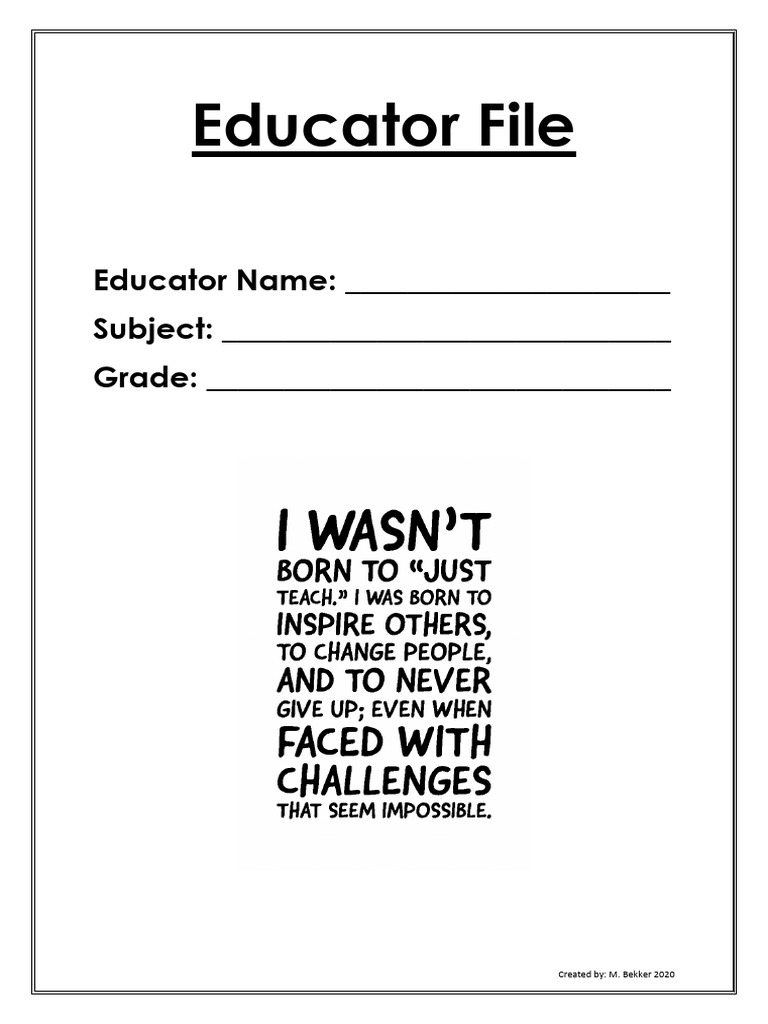 Educator File

Educator Name: ____
Subject: ____
Grade: ____

I WASN'T BORN TO "JUST TEACH." I WAS BORN TO INSPIRE OTHERS, TO CHANGE PEOPLE, AND TO NEVER GIVE UP; EVEN WHEN FACED WITH CHALLENGES THAT SEEM IMPOSSIBLE.

Created by: M. Bekker 2020